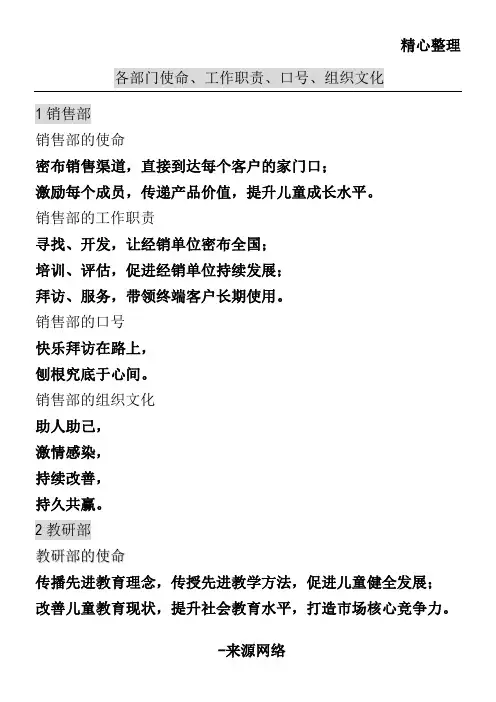 精心整理

各部门使命、工作职责、口号、组织文化

1 销售部

销售部的使命

密布销售渠道，直接到达每个客户的家门口；

激励每个成员，传递产品价值，提升儿童成长水平。

销售部的工作职责

寻找、开发，让经销单位密布全国；

培训、评估，促进经销单位持续发展；

拜访、服务，带领终端客户长期使用。

销售部的口号

快乐拜访在路上，

刨根究底于心间。

销售部的组织文化

助人助己，

激情感染，

持续改善，

持久共赢。

2 教研部

教研部的使命

传播先进教育理念，传授先进教学方法，促进儿童健全发展；

改善儿童教育现状，提升社会教育水平，打造市场核心竞争力。

-来源网络